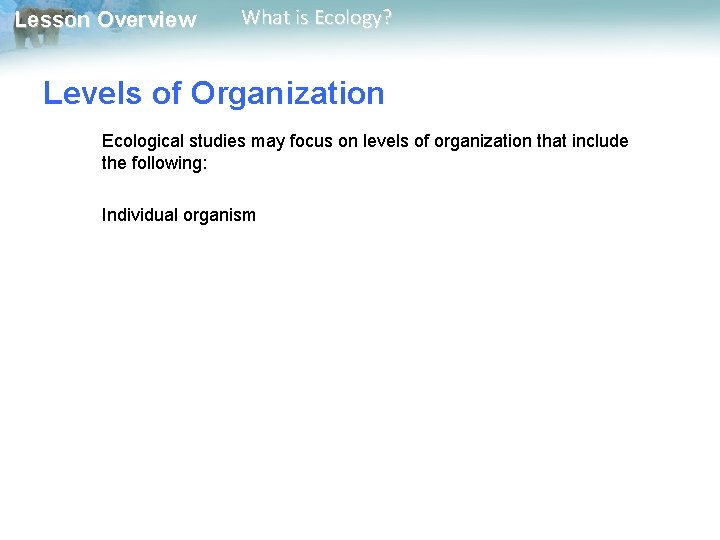 Lesson Overview What is Ecology?

Levels of Organization

Ecological studies may focus on levels of organization that include the following:

Individual organism